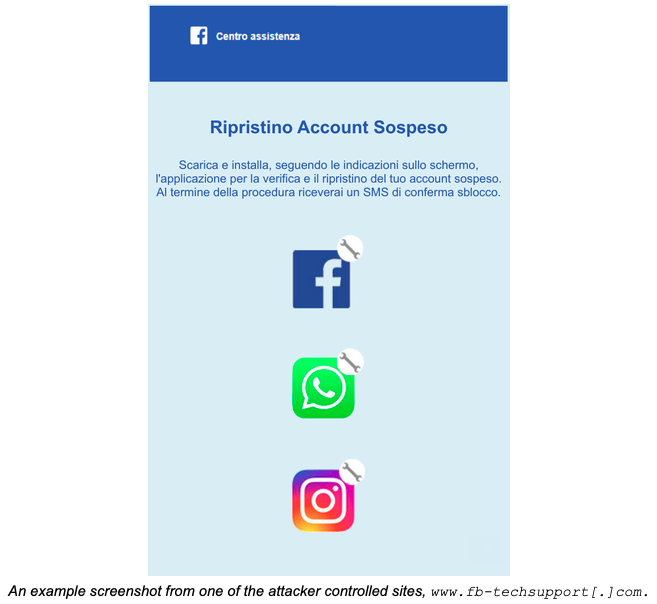 Centro assistenza

Ripristino Account Sospeso

Scarica e installa, seguendo le indicazioni sullo schermo, l'applicazione per la verifica e il ripristino del tuo account sospeso. Al termine della procedura riceverai un SMS di conferma sblocco.

An example screenshot from one of the attacker controlled sites, www.fb-techsupport[.]com.